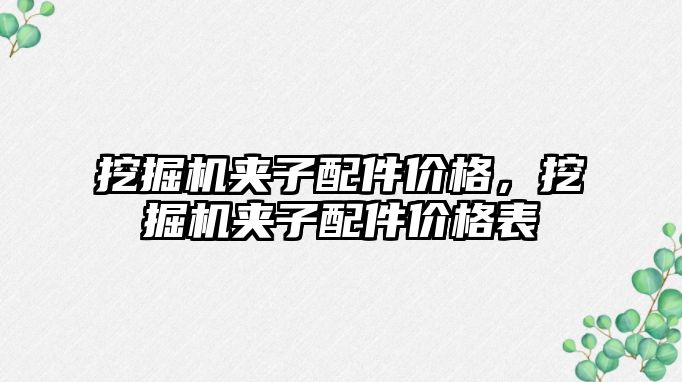 挖掘机夹子配件价格，挖掘机夹子配件价格表